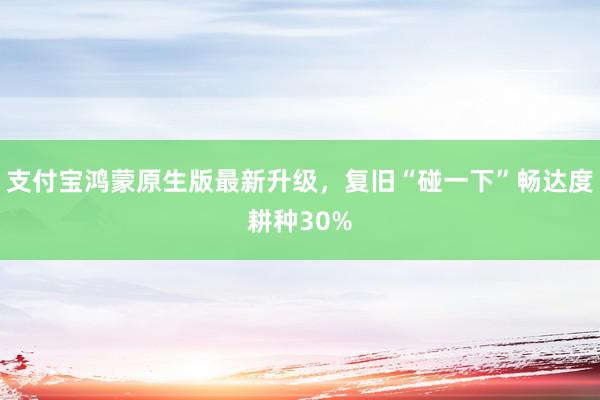 支付宝鸿蒙原生版最新升级，复旧“碰一下”畅达度耕种30%